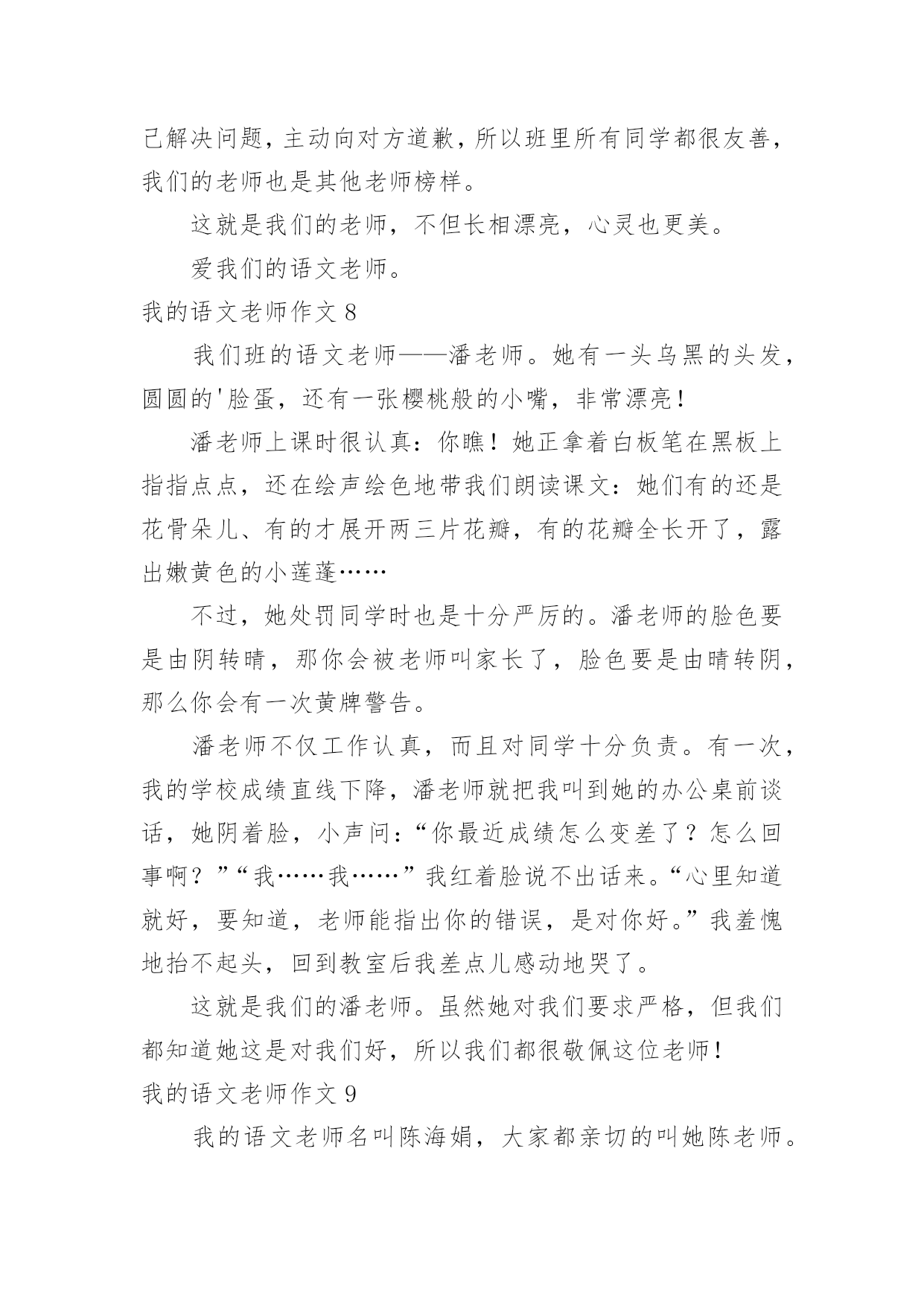 己解决问题，主动向对方道歉，所以班里所有同学都很友善，我们的老师也是其他老师榜样。

这就是我们的老师，不但长相漂亮，心灵也更美。

爱我们的语文老师。

我的语文老师作文 8

我们班的语文老师——潘老师。她有一头乌黑的头发，圆圆的'脸蛋，还有一张樱桃般的小嘴，非常漂亮！

潘老师上课时很认真：你瞧！她正拿着白板笔在黑板上指指点点，还在绘声绘色地带我们朗读课文：她们有的还是花骨朵儿、有的才展开两三片花瓣，有的花瓣全长开了，露出嫩黄色的小莲蓬……

不过，她处罚同学时也是十分严厉的。潘老师的脸色要是由阴转晴，那你会被老师叫家长了，脸色要是由晴转阴，那么你会有一次黄牌警告。

潘老师不仅工作认真，而且对同学十分负责。有一次，我的学校成绩直线下降，潘老师就把我叫到她的办公桌前谈话，她阴着脸，小声问：“你最近成绩怎么变差了？怎么回事啊？”“我……我……”我红着脸说不出话来。“心里知道就好，要知道，老师能指出你的错误，是对你好。”我羞愧地抬不起头，回到教室后我差点儿感动地哭了。

这就是我们的潘老师。虽然她对我们要求严格，但我们都知道她这是对我们好，所以我们都很敬佩这位老师！

我的语文老师作文 9

我的语文老师名叫陈海娟，大家都亲切的叫她陈老师。